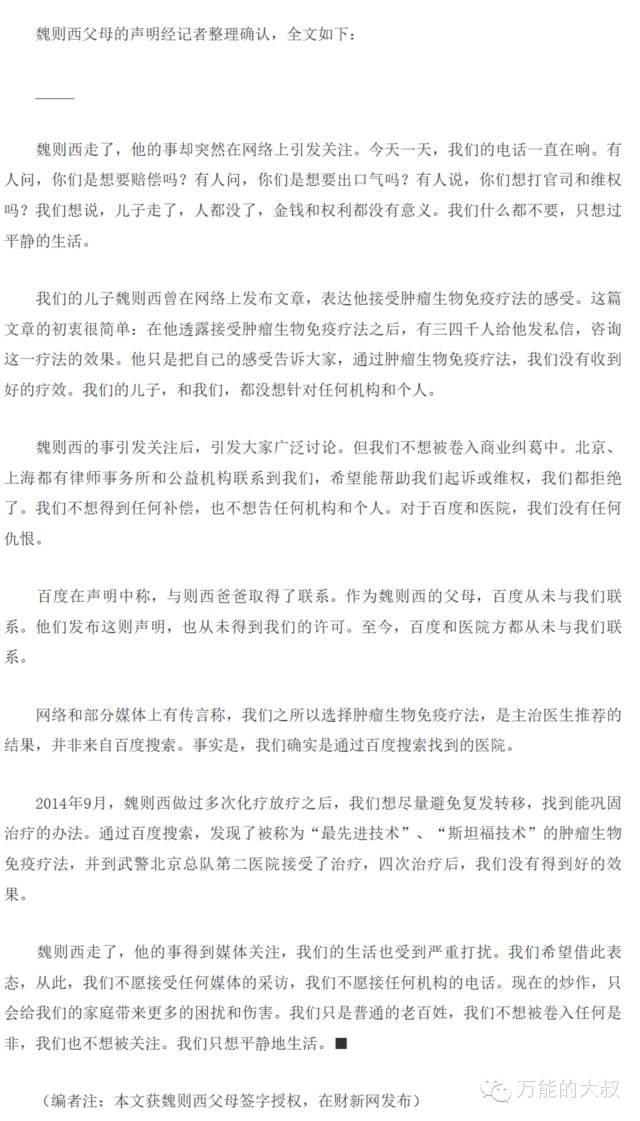 魏则西父母的声明经记者整理确认，全文如下：

——

魏则西走了，他的事却突然在网络上引发关注。今天一天，我们的电话一直在响。有人问，你们是想要赔偿吗？有人问，你们是想要出口气吗？有人说，你们想打官司和维权吗？我们想说，儿子走了，人都没了，金钱和权利都没有意义。我们什么都不要，只想过平静的生活。

我们的儿子魏则西曾在网络上发布文章，表达他接受肿瘤生物免疫疗法的感受。这篇文章的初衷很简单：在他透露接受肿瘤生物免疫疗法之后，有三四千人给他发私信，咨询这一疗法的效果。他只是把自己的感受告诉大家，通过肿瘤生物免疫疗法，我们没有收到好的疗效。我们的儿子，和我们，都没想针对任何机构和个人。

魏则西的事引发关注后，引发大家广泛讨论。但我们不想被卷入商业纠葛中。北京、上海都有律师事务所和公益机构联系到我们，希望能帮助我们起诉或维权，我们都拒绝了。我们不想得到任何补偿，也不想告任何机构和个人。对于百度和医院，我们没有任何仇恨。

百度在声明中称，与则西爸爸取得了联系。作为魏则西的父母，百度从未与我们联系。他们发布这则声明，也从未得到我们的许可。至今，百度和医院方都从未与我们联系。

网络和部分媒体上有传言称，我们之所以选择肿瘤生物免疫疗法，是主治医生推荐的结果，并非来自百度搜索。事实是，我们确实是通过百度搜索找到的医院。

2014年9月，魏则西做过多次化疗放疗之后，我们想尽量避免复发转移，找到能巩固治疗的办法。通过百度搜索，发现了被称为“最先进技术”、“斯坦福技术”的肿瘤生物免疫疗法，并到武警北京总队第二医院接受了治疗，四次治疗后，我们没有得到好的效果。

魏则西走了，他的事得到媒体关注，我们的生活也受到严重打扰。我们希望借此表态，从此，我们不愿接受任何媒体的采访，我们不愿接任何机构的电话。现在的炒作，只会给我们的家庭带来更多的困扰和伤害。我们只是普通的老百姓，我们不想被卷入任何是非，我们也不想被关注。我们只想平静地生活。■

（编者注：本文获魏则西父母签字授权，在财新网发布）

万能的大叔